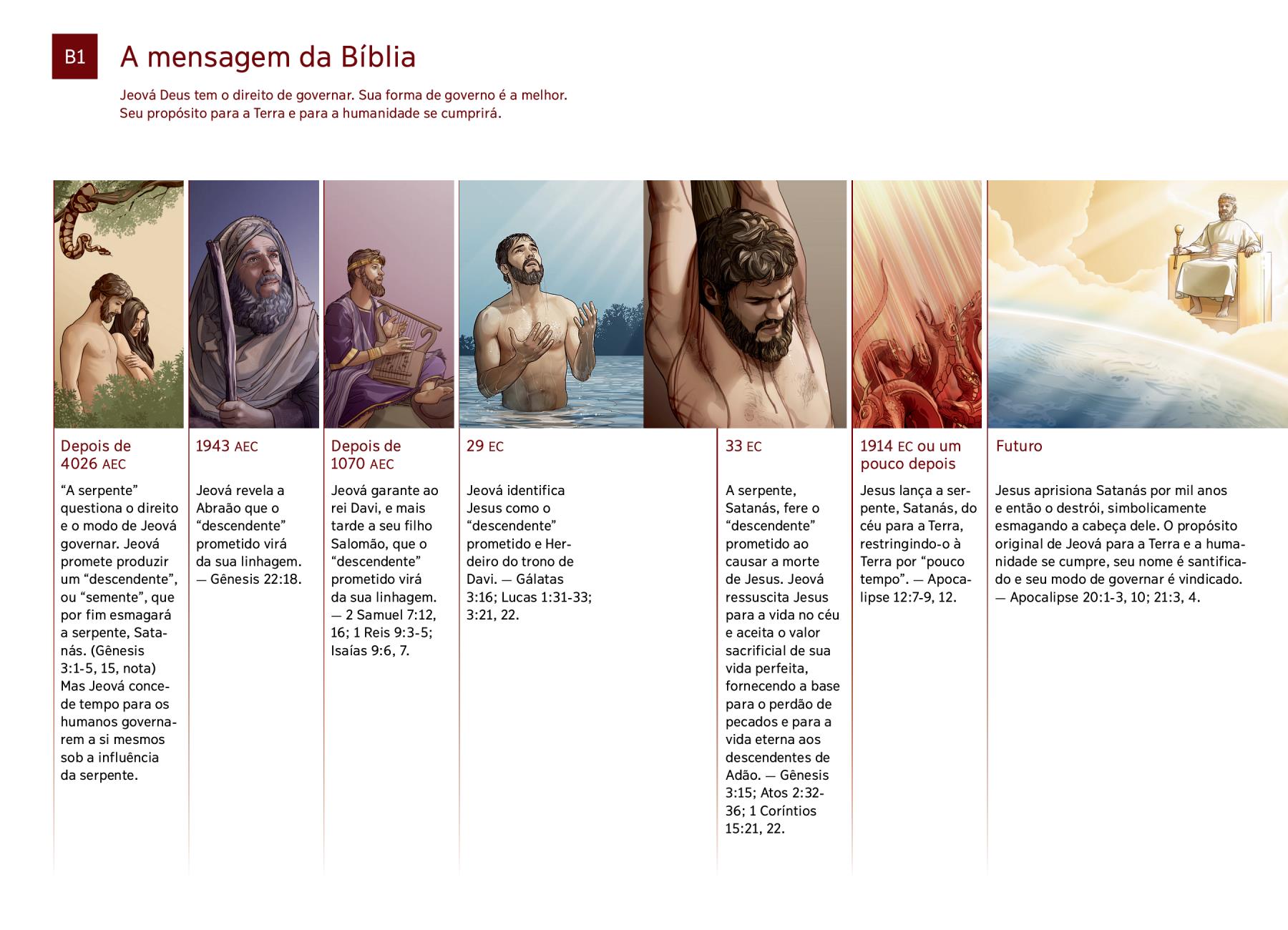 B1

A mensagem da Bíblia

Jeová Deus tem o direito de governar. Sua forma de governo é a melhor. Seu propósito para a Terra e para a humanidade se cumprirá.

Depois de 4026 AEC

“A serpente” questiona o direito e o modo de Jeová governar. Jeová promete produzir um “descendente”, ou “semente”, que por fim esmagará a serpente, Satanás. (Gênesis 3:1-5, 15, nota) Mas Jeová concede tempo para os humanos governarem a si mesmos sob a influência da serpente.

1943 AEC

Jeová revela a Abraão que o “descendente” prometido virá da sua linhagem. — Gênesis 22:18.

Depois de 1070 AEC

Jeová garante ao rei Davi, e mais tarde a seu filho Salomão, que o “descendente” prometido virá da sua linhagem. — 2 Samuel 7:12, 16; 1 Reis 9:3-5; Isaías 9:6, 7.

29 EC

Jeová identifica Jesus como o “descendente” prometido e Herdeiro do trono de Davi. — Gálatas 3:16; Lucas 1:31-33; 3:21, 22.

33 EC

A serpente, Satanás, fere o “descendente” prometido ao causar a morte de Jesus. Jeová ressuscita Jesus para a vida no céu e aceita o valor sacrificial de sua vida perfeita, fornecendo a base para o perdão de pecados e para a vida eterna aos descendentes de Adão. — Gênesis 3:15; Atos 2:32-36; 1 Coríntios 15:21, 22.

1914 EC ou um pouco depois

Jesus lança a serpente, Satanás, do céu para a Terra, restringindo-o à Terra por “pouco tempo”. — Apocalipse 12:7-9, 12.

Futuro

Jesus aprisiona Satanás por mil anos e então o destrói, simbolicamente esmagando a cabeça dele. O propósito original de Jeová para a Terra e a humanidade se cumpre, seu nome é santificado e seu modo de governar é vindicado. — Apocalipse 20:1-3, 10; 21:3, 4.